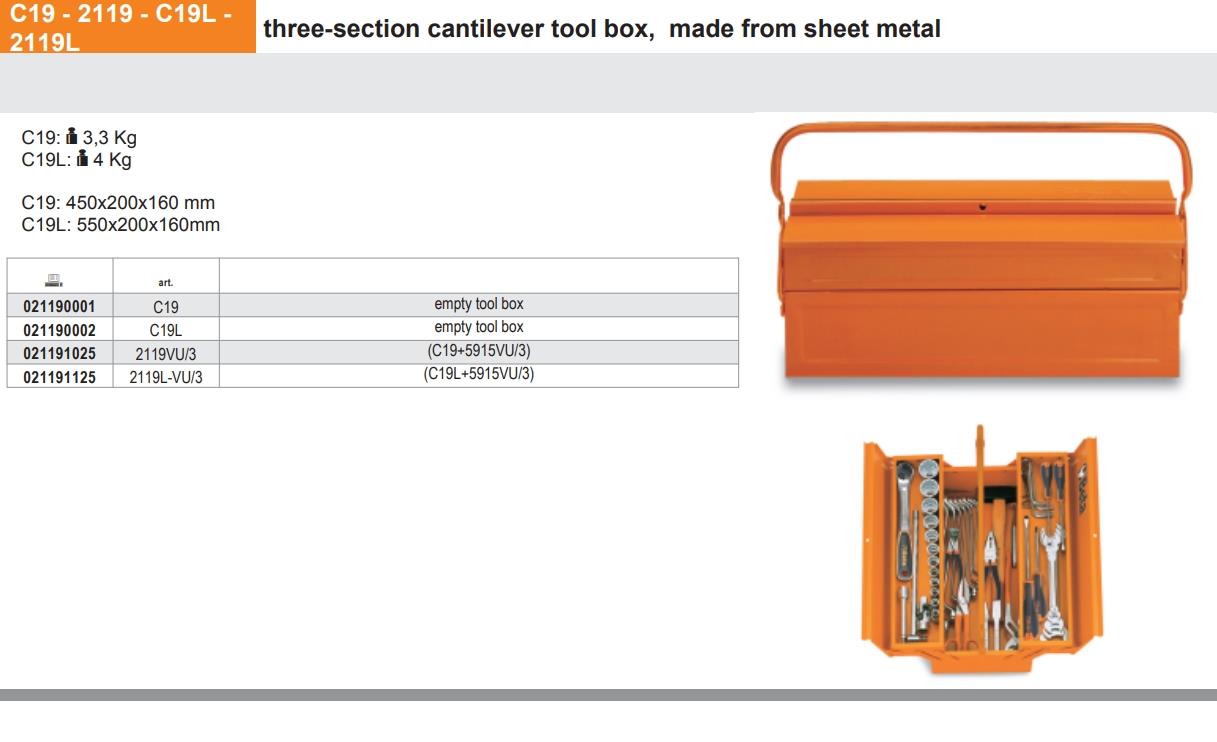 C19 - 2119 - C19L - 2119L

three-section cantilever tool box, made from sheet metal

C19: 3,3 Kg
C19L: 4 Kg

C19: 450x200x160 mm
C19L: 550x200x160mm

|  | art. |  |
|---|---|---|
| 021190001 | C19 | empty tool box |
| 021190002 | C19L | empty tool box |
| 021191025 | 2119VU/3 | (C19+5915VU/3) |
| 021191125 | 2119L-VU/3 | (C19L+5915VU/3) |